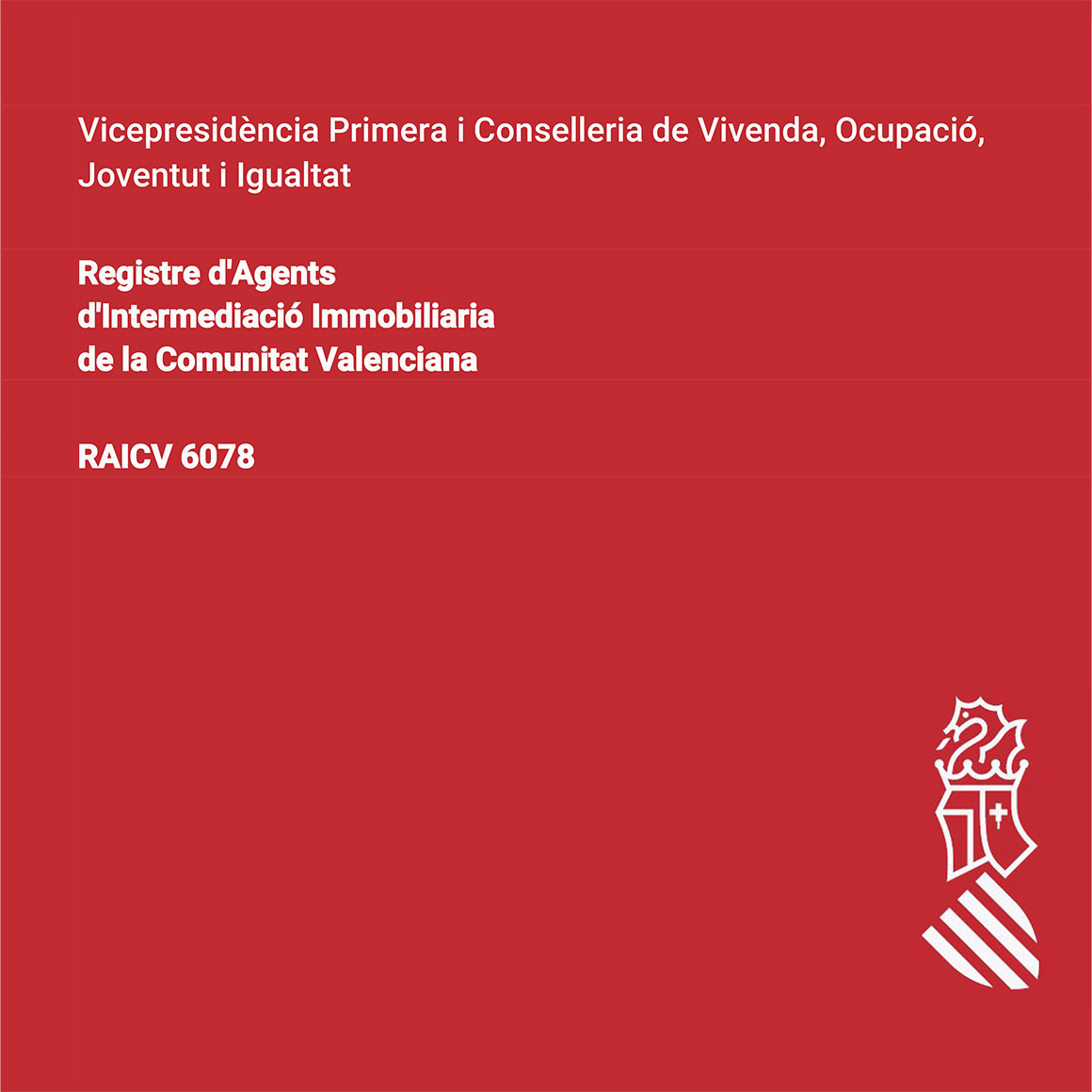 Vicepresidència Primera i Conselleria de Vivenda, Ocupació, Joventut i Igualtat

Registre d'Agents
d'Intermediació Immobiliaria
de la Comunitat Valenciana

RAICV 6078